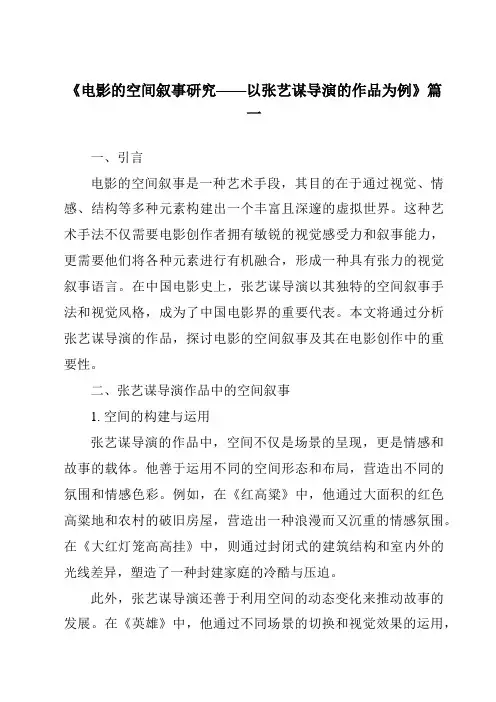 《电影的空间叙事研究——以张艺谋导演的作品为例》篇一

一、引言

电影的空间叙事是一种艺术手段，其目的在于通过视觉、情感、结构等多种元素构建出一个丰富且深邃的虚拟世界。这种艺术手法不仅需要电影创作者拥有敏锐的视觉感受力和叙事能力，更需要他们将各种元素进行有机融合，形成一种具有张力的视觉叙事语言。在中国电影史上，张艺谋导演以其独特的空间叙事手法和视觉风格，成为了中国电影界的重要代表。本文将通过分析张艺谋导演的作品，探讨电影的空间叙事及其在电影创作中的重要性。

二、张艺谋导演作品中的空间叙事

1. 空间的构建与运用

张艺谋导演的作品中，空间不仅是场景的呈现，更是情感和故事的载体。他善于运用不同的空间形态和布局，营造出不同的氛围和情感色彩。例如，在《红高粱》中，他通过大面积的红色高粱地和农村的破旧房屋，营造出一种浪漫而又沉重的情感氛围。在《大红灯笼高高挂》中，则通过封闭式的建筑结构和室内外的光线差异，塑造了一种封建家庭的冷酷与压迫。

此外，张艺谋导演还善于利用空间的动态变化来推动故事的发展。在《英雄》中，他通过不同场景的切换和视觉效果的运用，